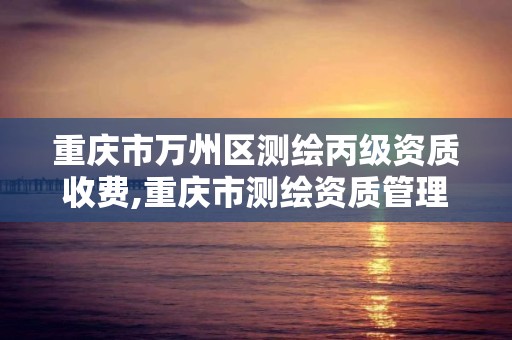 重庆市万州区测绘丙级资质收费,重庆市测绘资质管理